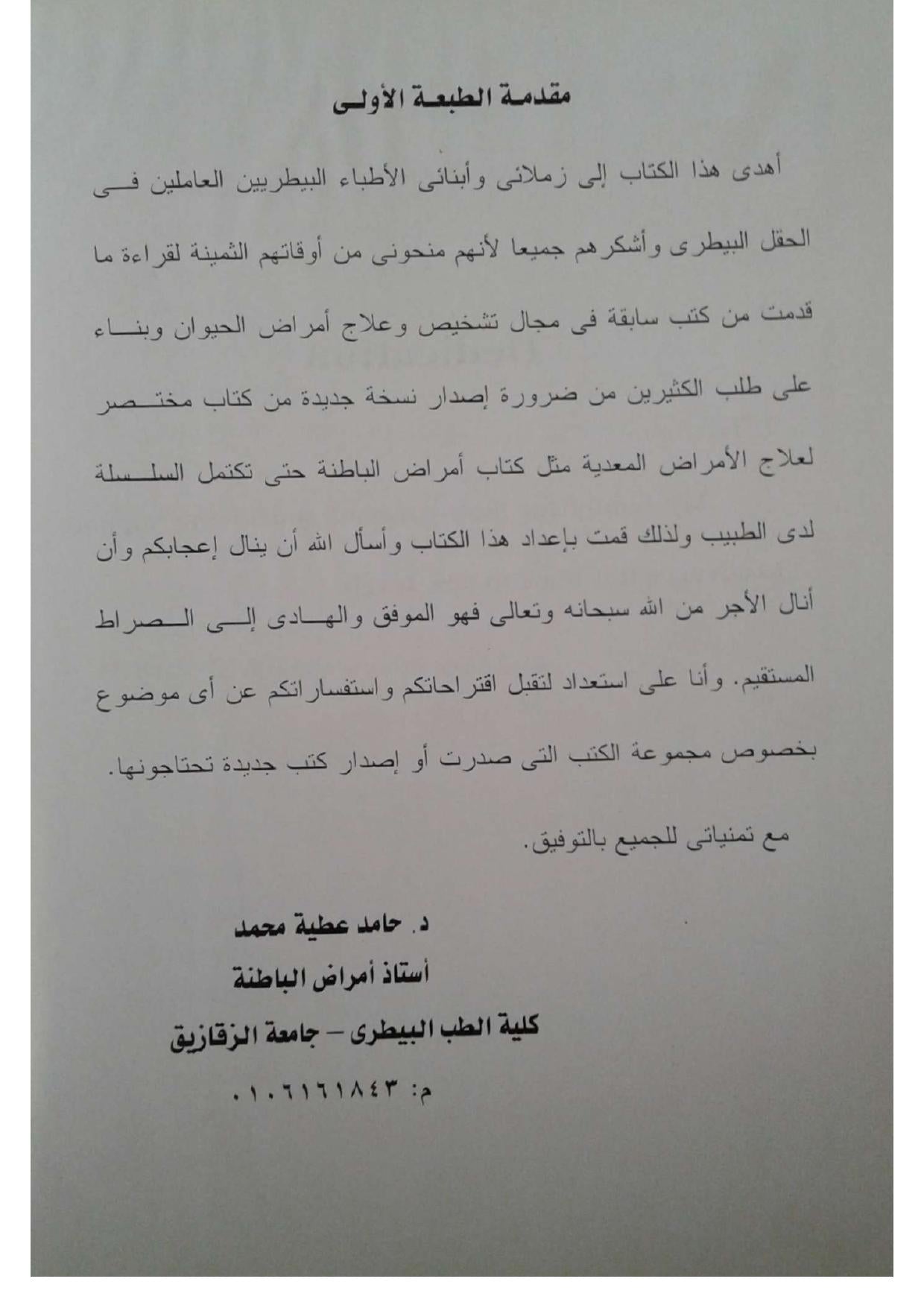 مقدمة الطبعة الأولى

أهدى هذا الكتاب إلى زملائى وأبنائى الأطباء البيطريين العاملين فى الحقل البيطرى وأشكرهم جميعا لأنهم منحونى من أوقاتهم الثمينة لقراءة ما قدمت من كتب سابقة فى مجال تشخيص وعلاج أمراض الحيوان وبناء على طلب الكثيرين من ضرورة إصدار نسخة جديدة من كتاب مختصر لعلاج الأمراض المعدية مثل كتاب أمراض الباطنة حتى تكتمل السلسلة لدى الطبيب ولذلك قمت بإعداد هذا الكتاب وأسأل الله أن ينال إعجابكم وأن أنال الأجر من الله سبحانه وتعالى فهو الموفق والهادى إلى الصراط المستقيم. وأنا على استعداد لتقبل اقتراحاتكم واستفساراتكم عن أى موضوع بخصوص مجموعة الكتب التى صدرت أو إصدار كتب جديدة تحتاجونها.

مع تمنياتى للجميع بالتوفيق.

د. حامد عطية محمد
أستاذ أمراض الباطنة
كلية الطب البيطرى – جامعة الزقازيق
م: ٠١٠٦١٦١٨٤٣